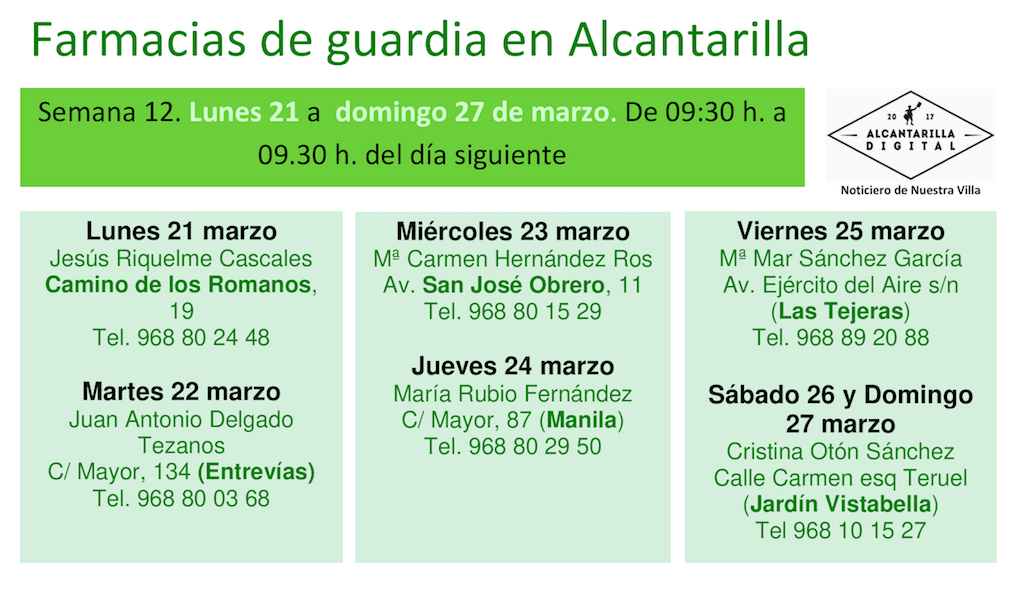 Farmacias de guardia en Alcantarilla

Semana 12. Lunes 21 a domingo 27 de marzo. De 09:30 h. a 09.30 h. del día siguiente

20 17
ALCANTARILLA
DIGITAL
Noticiero de Nuestra Villa

Lunes 21 marzo
Jesús Riquelme Cascales
Camino de los Romanos, 19
Tel. 968 80 24 48

Martes 22 marzo
Juan Antonio Delgado Tezanos
C/ Mayor, 134 (Entrevías)
Tel. 968 80 03 68

Miércoles 23 marzo
Mª Carmen Hernández Ros
Av. San José Obrero, 11
Tel. 968 80 15 29

Jueves 24 marzo
María Rubio Fernández
C/ Mayor, 87 (Manila)
Tel. 968 80 29 50

Viernes 25 marzo
Mª Mar Sánchez García
Av. Ejército del Aire s/n
(Las Tejeras)
Tel. 968 89 20 88

Sábado 26 y Domingo 27 marzo
Cristina Otón Sánchez
Calle Carmen esq Teruel
(Jardín Vistabella)
Tel 968 10 15 27